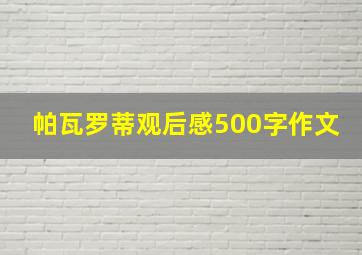 帕瓦罗蒂观后感500字作文